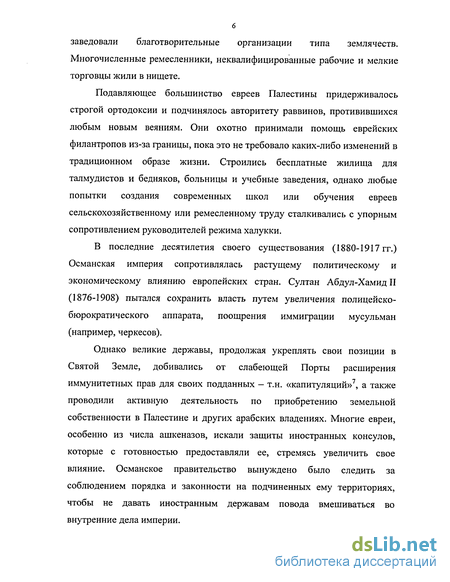 6

заведовали благотворительные организации типа землячеств. Многочисленные ремесленники, неквалифицированные рабочие и мелкие торговцы жили в нищете.

Подавляющее большинство евреев Палестины придерживалось строгой ортодоксии и подчинялось авторитету раввинов, противившихся любым новым веяниям. Они охотно принимали помощь еврейских филантропов из-за границы, пока это не требовало каких-либо изменений в традиционном образе жизни. Строились бесплатные жилища для талмудистов и бедняков, больницы и учебные заведения, однако любые попытки создания современных школ или обучения евреев сельскохозяйственному или ремесленному труду сталкивались с упорным сопротивлением руководителей режима халукки.

В последние десятилетия своего существования (1880-1917 гг.) Османская империя сопротивлялась растущему политическому и экономическому влиянию европейских стран. Султан Абдул-Хамид II (1876-1908) пытался сохранить власть путем увеличения полицейско-бюрократического аппарата, поощрения иммиграции мусульман (например, черкесов).

Однако великие державы, продолжая укреплять свои позиции в Святой Земле, добивались от слабеющей Порты расширения иммунитетных прав для своих подданных – т.н. «капитуляций»$^7$, а также проводили активную деятельность по приобретению земельной собственности в Палестине и других арабских владениях. Многие евреи, особенно из числа ашкеназов, искали защиты иностранных консулов, которые с готовностью предоставляли ее, стремясь увеличить свое влияние. Османское правительство вынуждено было следить за соблюдением порядка и законности на подчиненных ему территориях, чтобы не давать иностранным державам повода вмешиваться во внутренние дела империи.

dsLib.net
библиотека диссертаций